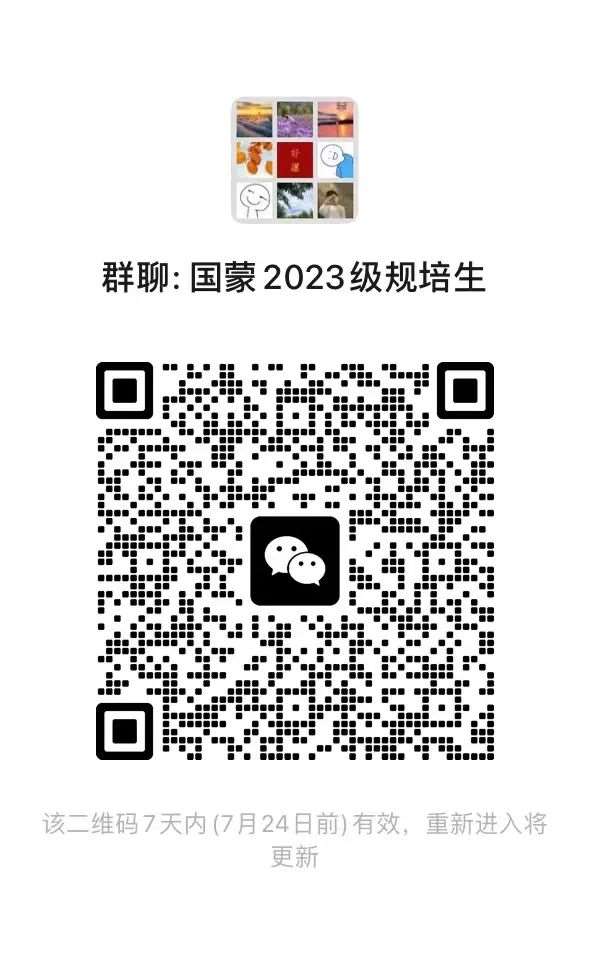 群聊: 国蒙2023级规培生

该二维码7天内(7月24日前)有效，重新进入将更新